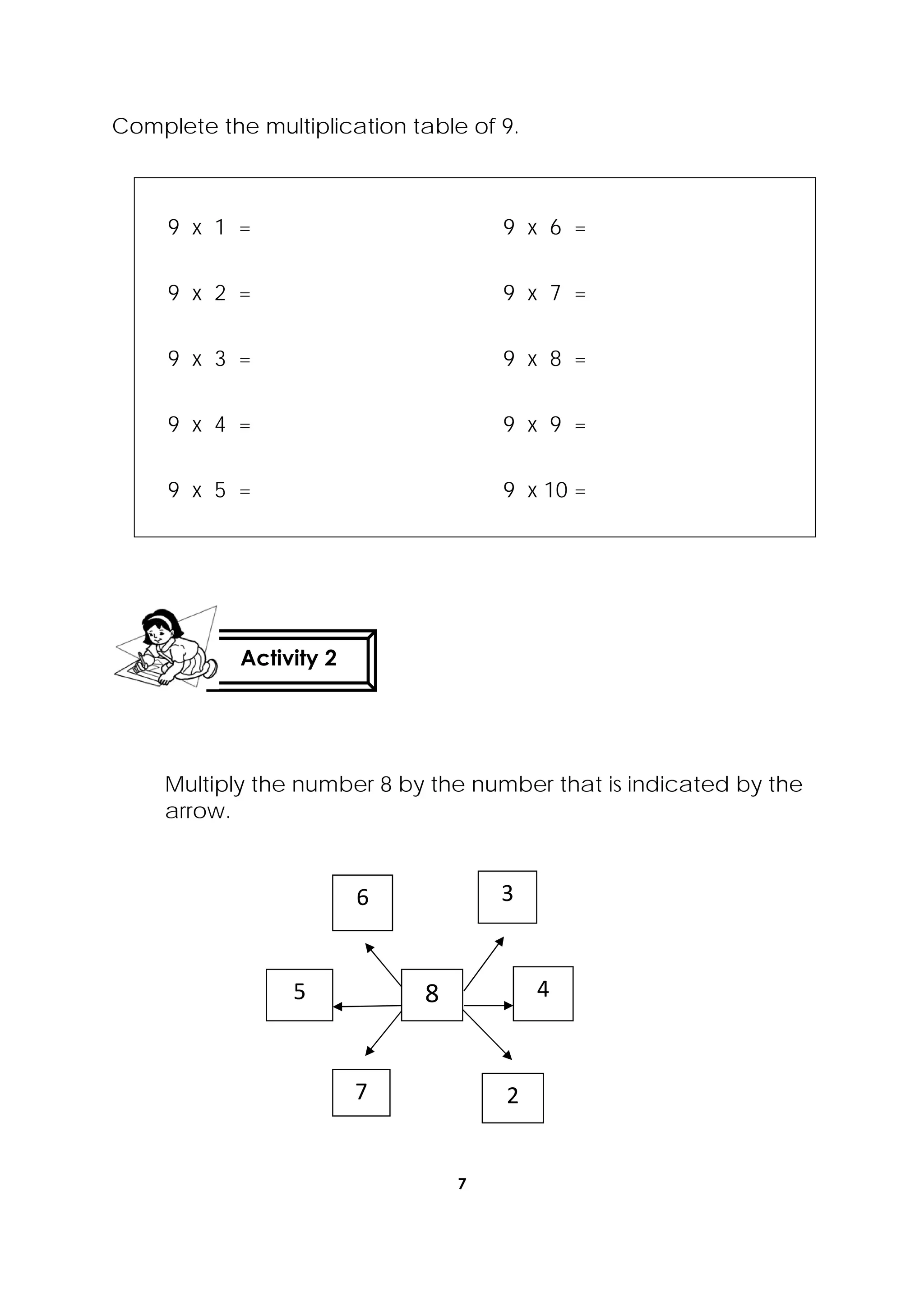 Complete the multiplication table of 9.

9 x 1 =

9 x 2 =

9 x 3 =

9 x 4 =

9 x 5 =

9 x 6 =

9 x 7 =

9 x 8 =

9 x 9 =

9 x 10 =

Activity 2

Multiply the number 8 by the number that is indicated by the arrow.

6

3

5

8

4

7

2

7